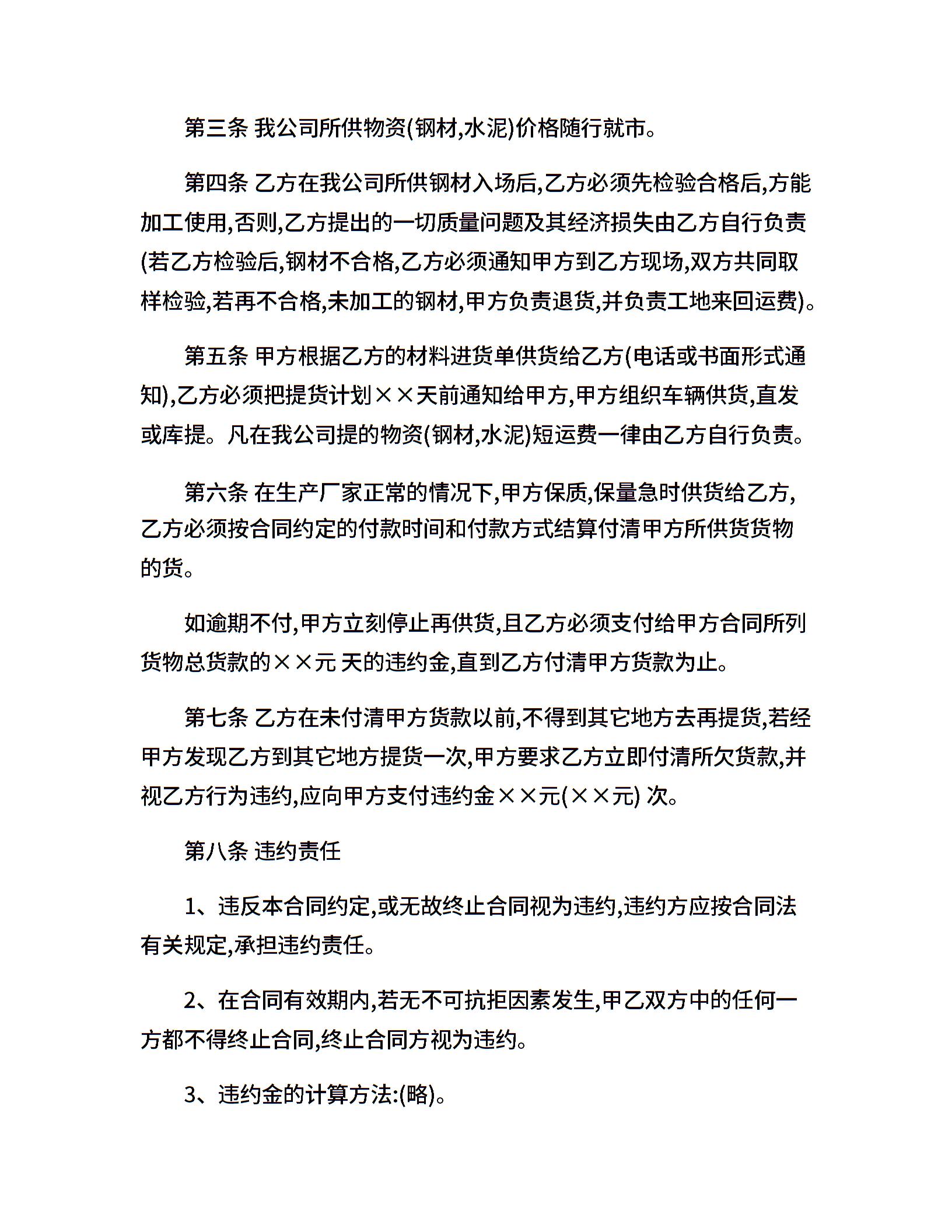 第三条 我公司所供物资(钢材,水泥)价格随行就市。

第四条 乙方在我公司所供钢材入场后,乙方必须先检验合格后,方能加工使用,否则,乙方提出的一切质量问题及其经济损失由乙方自行负责(若乙方检验后,钢材不合格,乙方必须通知甲方到乙方现场,双方共同取样检验,若再不合格,未加工的钢材,甲方负责退货,并负责工地来回运费)。

第五条 甲方根据乙方的材料进货单供货给乙方(电话或书面形式通知),乙方必须把提货计划××天前通知给甲方,甲方组织车辆供货,直发或库提。凡在我公司提的物资(钢材,水泥)短运费一律由乙方自行负责。

第六条 在生产厂家正常的情况下,甲方保质,保量急时供货给乙方,乙方必须按合同约定的付款时间和付款方式结算付清甲方所供货货物的货。

如逾期不付,甲方立刻停止再供货,且乙方必须支付给甲方合同所列货物总货款的××元 天的违约金,直到乙方付清甲方货款为止。

第七条 乙方在未付清甲方货款以前,不得到其它地方去再提货,若经甲方发现乙方到其它地方提货一次,甲方要求乙方立即付清所欠货款,并视乙方行为违约,应向甲方支付违约金××元(××元) 次。

第八条 违约责任

1、违反本合同约定,或无故终止合同视为违约,违约方应按合同法有关规定,承担违约责任。

2、在合同有效期内,若无不可抗拒因素发生,甲乙双方中的任何一方都不得终止合同,终止合同方视为违约。

3、违约金的计算方法:(略)。